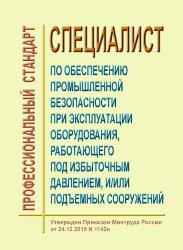 ПРОФЕССИОНАЛЬНЫЙ СТАНДАРТ

СПЕЦИАЛИСТ

ПО ОБЕСПЕЧЕНИЮ ПРОМЫШЛЕННОЙ БЕЗОПАСНОСТИ ПРИ ЭКСПЛУАТАЦИИ ОБОРУДОВАНИЯ, РАБОТАЮЩЕГО ПОД ИЗБЫТОЧНЫМ ДАВЛЕНИЕМ, И/ИЛИ ПОДЪЕМНЫХ СООРУЖЕНИЙ

Утвержден Приказом Минтруда России от 24.12.2015 N 1142н